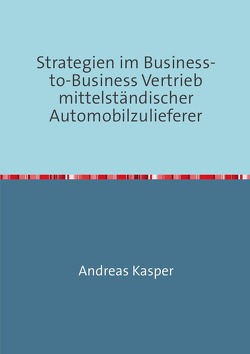 Strategien im Business-to-Business Vertrieb mittelständischer Automobilzulieferer

Andreas Kasper